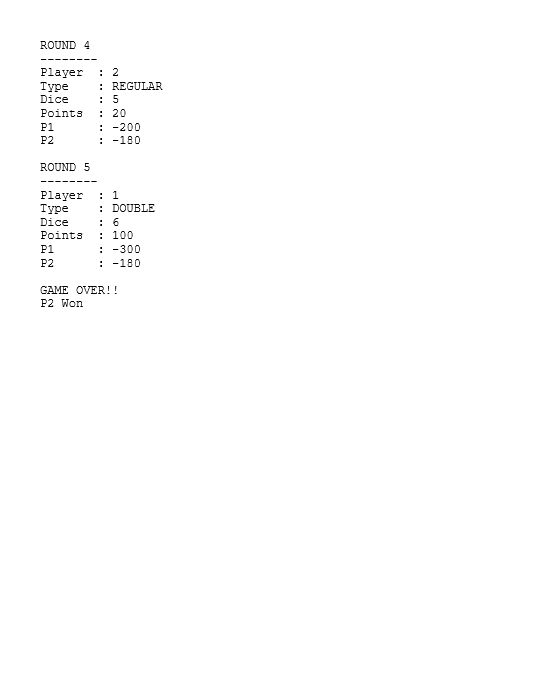 ROUND 4
--------
Player : 2
Type : REGULAR
Dice : 5
Points : 20
P1 : -200
P2 : -180

ROUND 5
--------
Player : 1
Type : DOUBLE
Dice : 6
Points : 100
P1 : -300
P2 : -180

GAME OVER!!
P2 Won